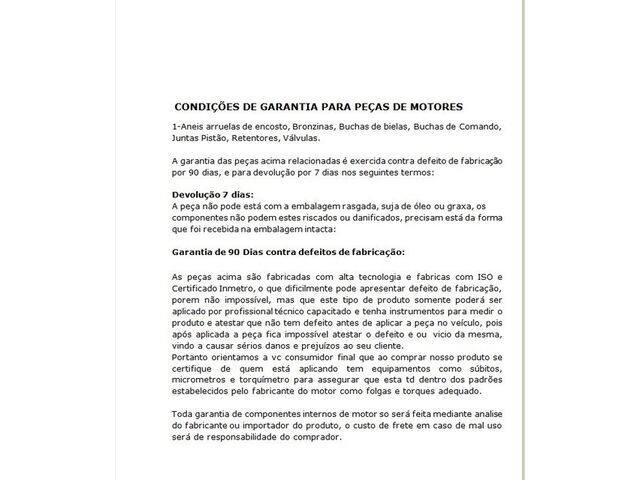 CONDIÇÕES DE GARANTIA PARA PEÇAS DE MOTORES

1-Aneis arruelas de encosto, Bronzinas, Buchas de bielas, Buchas de Comando, Juntas Pistão, Retentores, Válvulas.

A garantia das peças acima relacionadas é exercida contra defeito de fabricação por 90 dias, e para devolução por 7 dias nos seguintes termos:

Devolução 7 dias:
A peça não pode está com a embalagem rasgada, suja de óleo ou graxa, os componentes não podem estes riscados ou danificados, precisam está da forma que foi recebida na embalagem intacta:

Garantia de 90 Dias contra defeitos de fabricação:

As peças acima são fabricadas com alta tecnologia e fabricas com ISO e Certificado Inmetro, o que dificilmente pode apresentar defeito de fabricação, porem não impossível, mas que este tipo de produto somente poderá ser aplicado por profissional técnico capacitado e tenha instrumentos para medir o produto e atestar que não tem defeito antes de aplicar a peça no veículo, pois após aplicada a peça fica impossível atestar o defeito e ou vicio da mesma, vindo a causar sérios danos e prejuízos ao seu cliente.
Portanto orientamos a vc consumidor final que ao comprar nosso produto se certifique de quem está aplicando tem equipamentos como súbitos, micrometros e torquímetro para assegurar que esta td dentro dos padrões estabelecidos pelo fabricante do motor como folgas e torques adequado.

Toda garantia de componentes internos de motor so será feita mediante analise do fabricante ou importador do produto, o custo de frete em caso de mal uso será de responsabilidade do comprador.